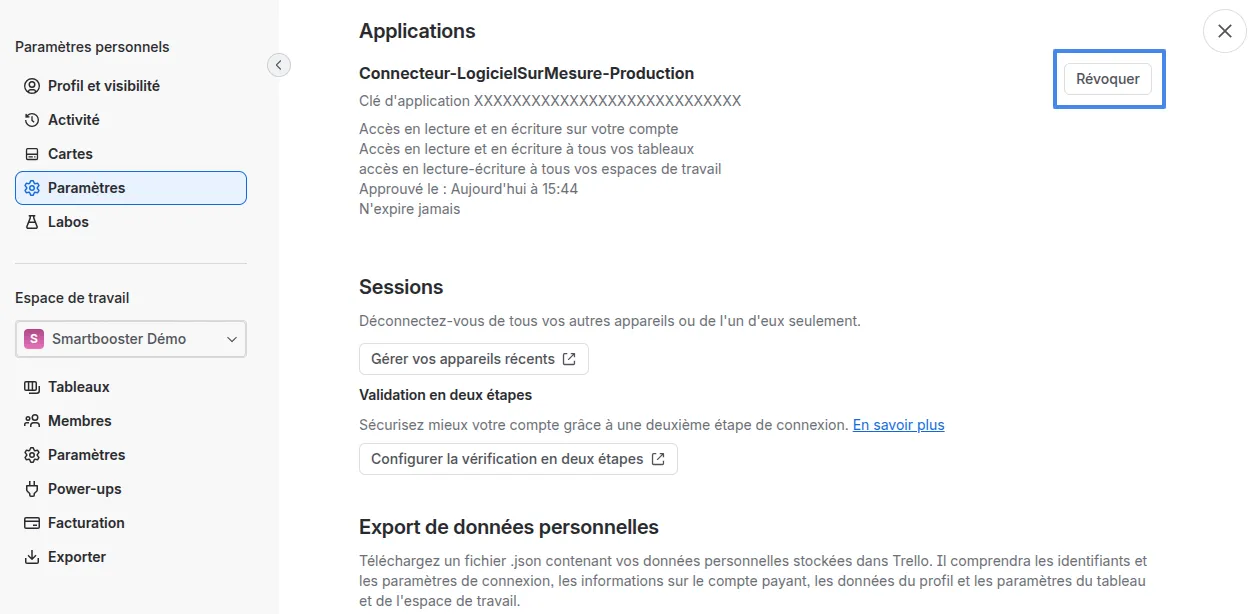 Paramètres personnels

Profil et visibilité

Activité

Cartes

Paramètres

Labos

Espace de travail

S Smartbooster Démo

Tableaux

Membres

Paramètres

Power-ups

Facturation

Exporter

Applications

Connecteur-LogicielSurMesure-Production

Révoquer

Clé d'application XXXXXXXXXXXXXXXXXXXXXXXXXXXX

Accès en lecture et en écriture sur votre compte
Accès en lecture et en écriture à tous vos tableaux
accès en lecture-écriture à tous vos espaces de travail
Approuvé le : Aujourd'hui à 15:44
N'expire jamais

Sessions

Déconnectez-vous de tous vos autres appareils ou de l'un d'eux seulement.

Gérer vos appareils récents

Validation en deux étapes

Sécurisez mieux votre compte grâce à une deuxième étape de connexion. En savoir plus

Configurer la vérification en deux étapes

Export de données personnelles

Téléchargez un fichier .json contenant vos données personnelles stockées dans Trello. Il comprendra les identifiants et les paramètres de connexion, les informations sur le compte payant, les données du profil et les paramètres du tableau et de l'espace de travail.